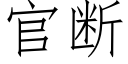 官断